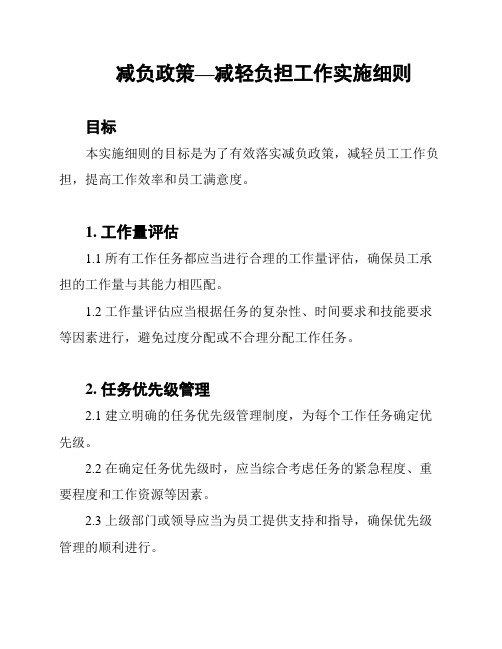 减负政策—减轻负担工作实施细则

目标

本实施细则的目标是为了有效落实减负政策，减轻员工工作负担，提高工作效率和员工满意度。

1. 工作量评估

1.1 所有工作任务都应当进行合理的工作量评估，确保员工承担的工作量与其能力相匹配。

1.2 工作量评估应当根据任务的复杂性、时间要求和技能要求等因素进行，避免过度分配或不合理分配工作任务。

2. 任务优先级管理

2.1 建立明确的任务优先级管理制度，为每个工作任务确定优先级。

2.2 在确定任务优先级时，应当综合考虑任务的紧急程度、重要程度和工作资源等因素。

2.3 上级部门或领导应当为员工提供支持和指导，确保优先级管理的顺利进行。